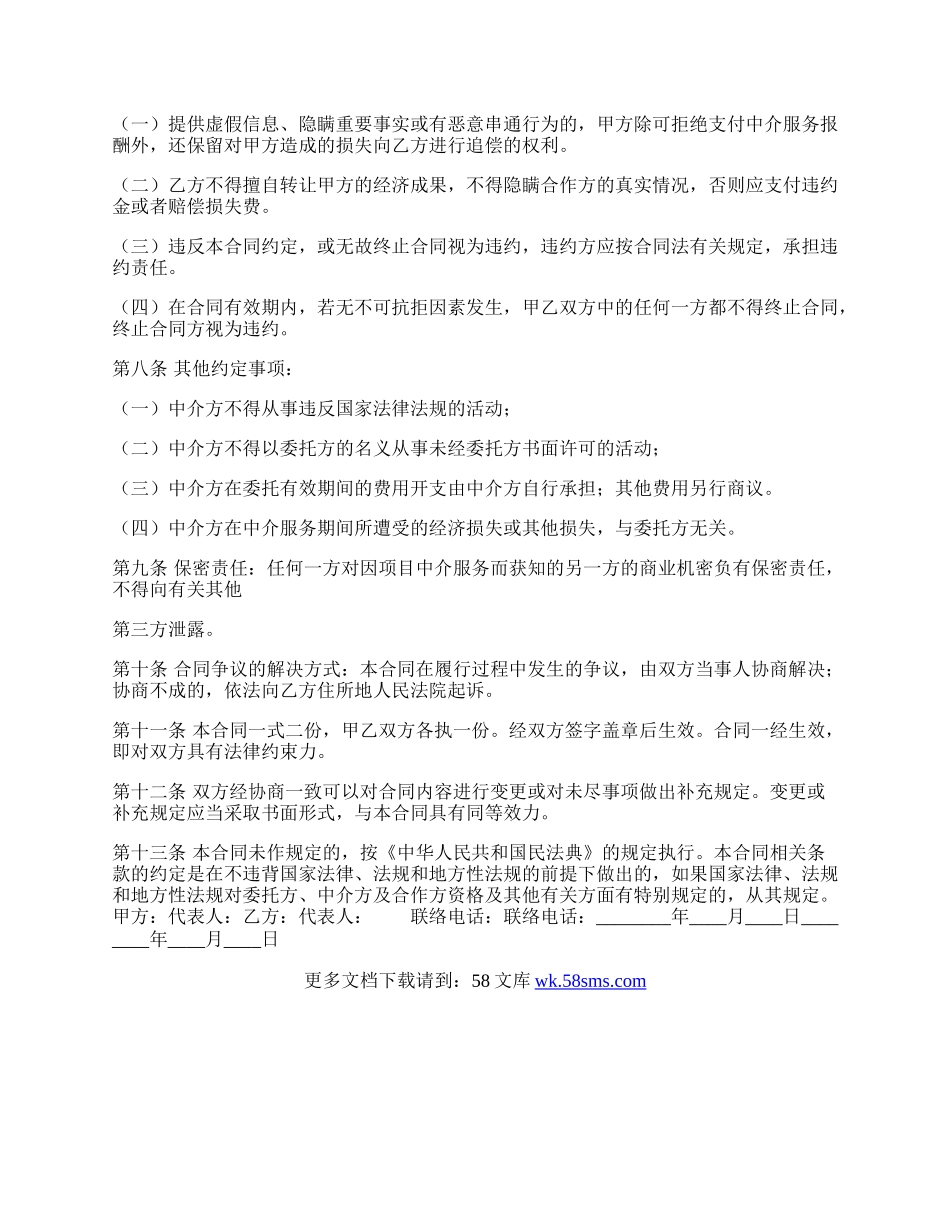 （一）提供虚假信息、隐瞒重要事实或有恶意串通行为的，甲方除可拒绝支付中介服务报酬外，还保留对甲方造成的损失向乙方进行追偿的权利。

（二）乙方不得擅自转让甲方的经济成果，不得隐瞒合作方的真实情况，否则应支付违约金或者赔偿损失费。

（三）违反本合同约定，或无故终止合同视为违约，违约方应按合同法有关规定，承担违约责任。

（四）在合同有效期内，若无不可抗拒因素发生，甲乙双方中的任何一方都不得终止合同，终止合同方视为违约。

第八条 其他约定事项：

（一）中介方不得从事违反国家法律法规的活动；

（二）中介方不得以委托方的名义从事未经委托方书面许可的活动；

（三）中介方在委托有效期间的费用开支由中介方自行承担；其他费用另行商议。

（四）中介方在中介服务期间所遭受的经济损失或其他损失，与委托方无关。

第九条 保密责任：任何一方对因项目中介服务而获知的另一方的商业机密负有保密责任，不得向有关其他

第三方泄露。

第十条 合同争议的解决方式：本合同在履行过程中发生的争议，由双方当事人协商解决；协商不成的，依法向乙方住所地人民法院起诉。

第十一条 本合同一式二份，甲乙双方各执一份。经双方签字盖章后生效。合同一经生效，即对双方具有法律约束力。

第十二条 双方经协商一致可以对合同内容进行变更或对未尽事项做出补充规定。变更或补充规定应当采取书面形式，与本合同具有同等效力。

第十三条 本合同未作规定的，按《中华人民共和国民法典》的规定执行。本合同相关条款的约定是在不违背国家法律、法规和地方性法规的前提下做出的，如果国家法律、法规和地方性法规对委托方、中介方及合作方资格及其他有关方面有特别规定的，从其规定。甲方：代表人：乙方：代表人： 联络电话：联络电话：________年____月____日________年____月____日

更多文档下载请到：58文库 wk.58sms.com